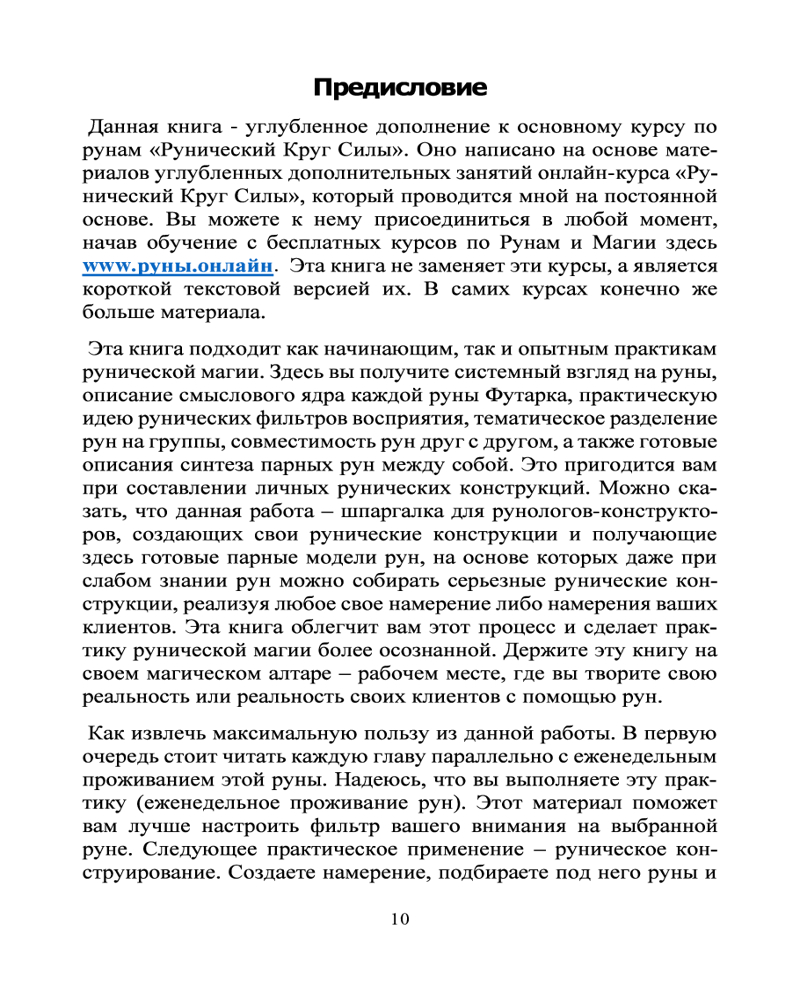 Предисловие

Данная книга - углубленное дополнение к основному курсу по рунам «Рунический Круг Силы». Оно написано на основе материалов углубленных дополнительных занятий онлайн-курса «Рунический Круг Силы», который проводится мной на постоянной основе. Вы можете к нему присоединиться в любой момент, начав обучение с бесплатных курсов по Рунам и Магии здесь www.руны.онлайн. Эта книга не заменяет эти курсы, а является короткой текстовой версией их. В самих курсах конечно же больше материала.

Эта книга подходит как начинающим, так и опытным практикам рунической магии. Здесь вы получите системный взгляд на руны, описание смыслового ядра каждой руны Футарка, практическую идею рунических фильтров восприятия, тематическое разделение рун на группы, совместимость рун друг с другом, а также готовые описания синтеза парных рун между собой. Это пригодится вам при составлении личных рунических конструкций. Можно сказать, что данная работа – шпаргалка для рунологов-конструкторов, создающих свои рунические конструкции и получающие здесь готовые парные модели рун, на основе которых даже при слабом знании рун можно собирать серьезные рунические конструкции, реализуя любое свое намерение либо намерения ваших клиентов. Эта книга облегчит вам этот процесс и сделает практику рунической магии более осознанной. Держите эту книгу на своем магическом алтаре – рабочем месте, где вы творите свою реальность или реальность своих клиентов с помощью рун.

Как извлечь максимальную пользу из данной работы. В первую очередь стоит читать каждую главу параллельно с еженедельным проживанием этой руны. Надеюсь, что вы выполняете эту практику (еженедельное проживание рун). Этот материал поможет вам лучше настроить фильтр вашего внимания на выбранной руне. Следующее практическое применение – руническое конструирование. Создаете намерение, подбираете под него руны и

10